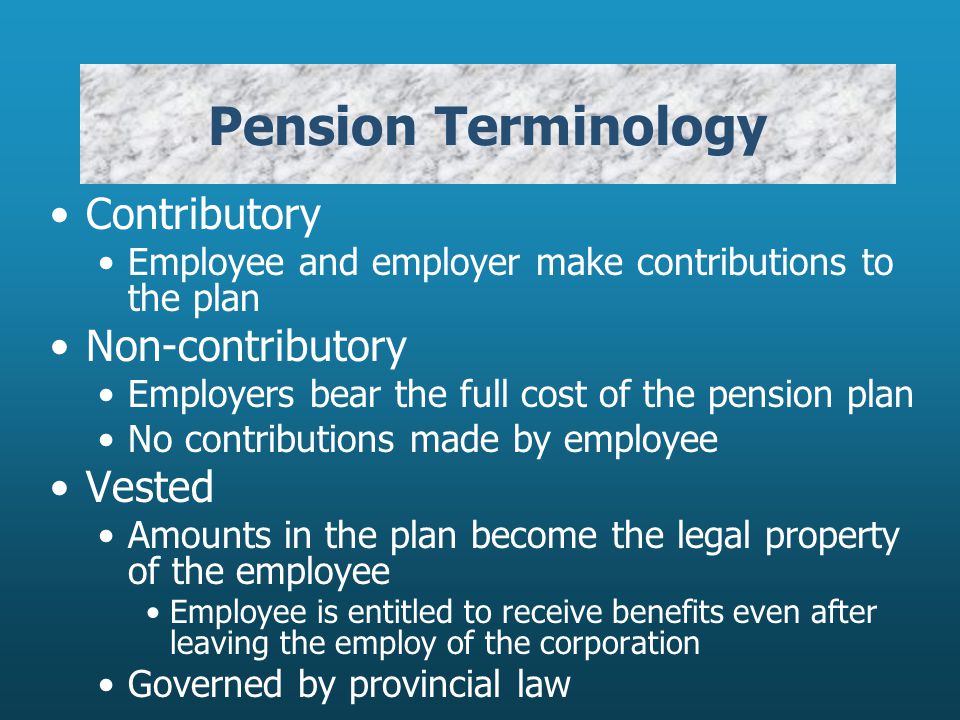 Pension Terminology

• Contributory
  • Employee and employer make contributions to the plan
• Non-contributory
  • Employers bear the full cost of the pension plan
  • No contributions made by employee
• Vested
  • Amounts in the plan become the legal property of the employee
    • Employee is entitled to receive benefits even after leaving the employ of the corporation
  • Governed by provincial law